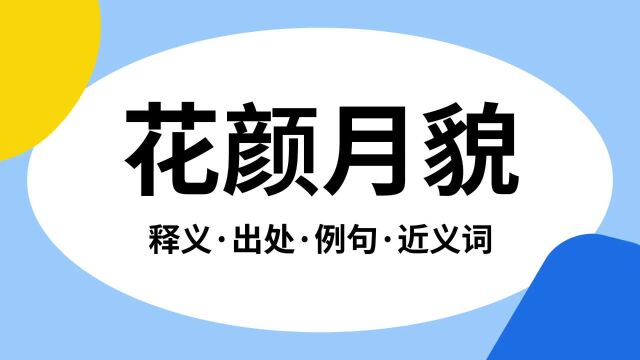 花颜月貌

释义·出处·例句·近义词